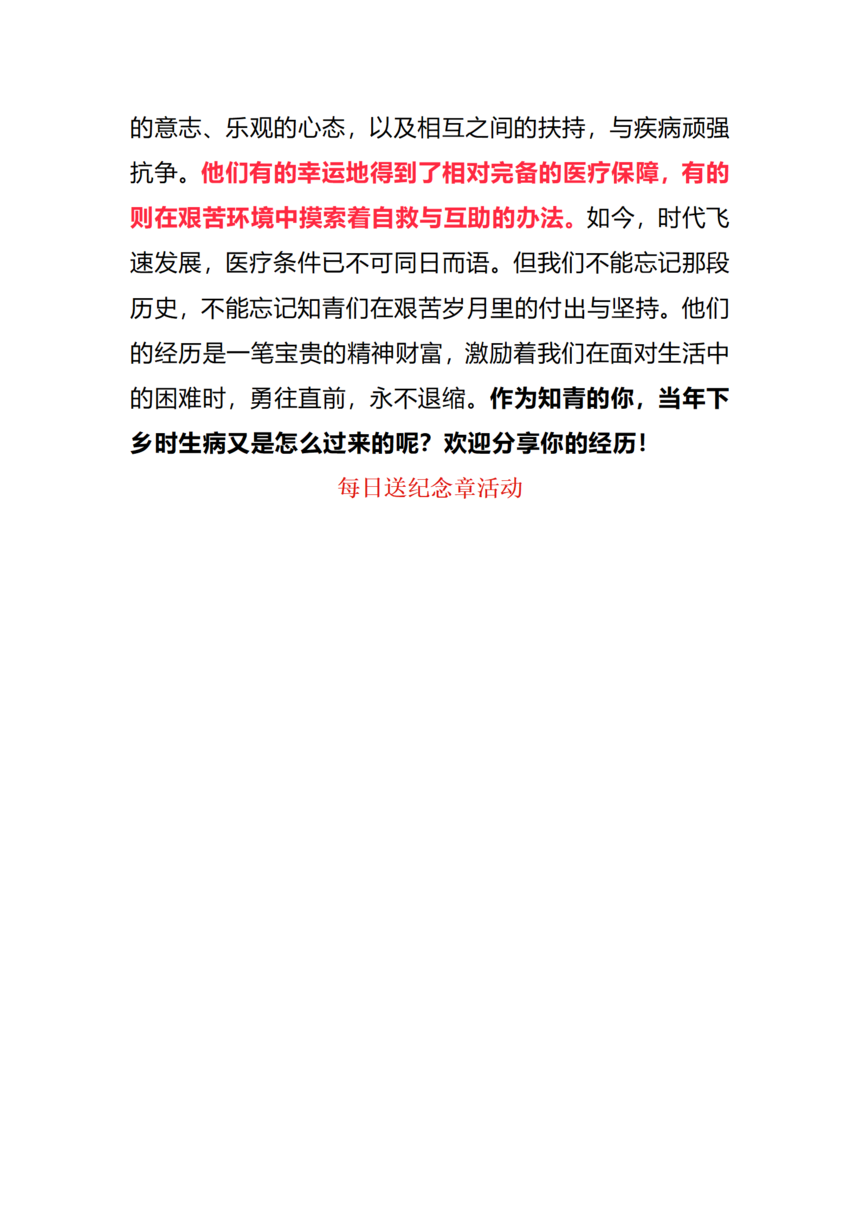 的意志、乐观的心态，以及相互之间的扶持，与疾病顽强抗争。他们有的幸运地得到了相对完备的医疗保障，有的则在艰苦环境中摸索着自救与互助的办法。如今，时代飞速发展，医疗条件已不可同日而语。但我们不能忘记那段历史，不能忘记知青们在艰苦岁月里的付出与坚持。他们的经历是一笔宝贵的精神财富，激励着我们在面对生活中的困难时，勇往直前，永不退缩。作为知青的你，当年下乡时生病又是怎么过来的呢？欢迎分享你的经历！

每日送纪念章活动